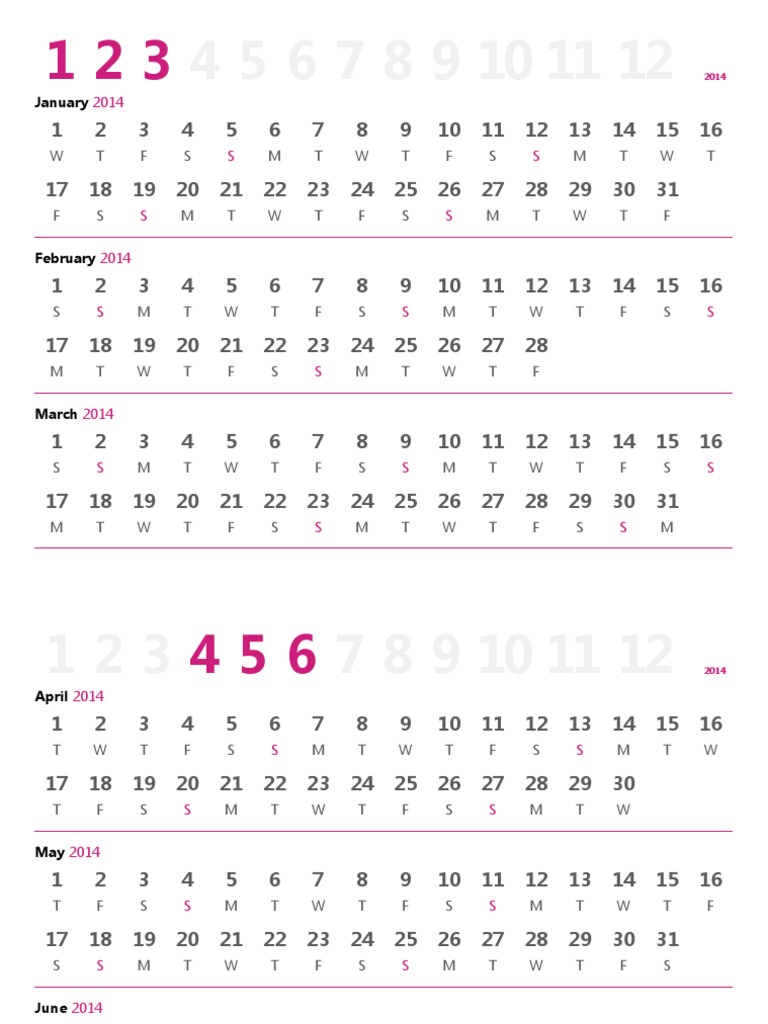 1 2 3 4 5 6 7 8 9 10 11 12 2014

January 2014

| 1 | 2 | 3 | 4 | 5 | 6 | 7 | 8 | 9 | 10 | 11 | 12 | 13 | 14 | 15 | 16 |
|---|---|---|---|---|---|---|---|---|---|---|---|---|---|---|---|
| W | T | F | S | S | M | T | W | T | F | S | S | M | T | W | T |
| 17 | 18 | 19 | 20 | 21 | 22 | 23 | 24 | 25 | 26 | 27 | 28 | 29 | 30 | 31 | |
| F | S | S | M | T | W | T | F | S | S | M | T | W | T | F | |

February 2014

| 1 | 2 | 3 | 4 | 5 | 6 | 7 | 8 | 9 | 10 | 11 | 12 | 13 | 14 | 15 | 16 |
|---|---|---|---|---|---|---|---|---|---|---|---|---|---|---|---|
| S | S | M | T | W | T | F | S | S | M | T | W | T | F | S | S |
| 17 | 18 | 19 | 20 | 21 | 22 | 23 | 24 | 25 | 26 | 27 | 28 | | | | |
| M | T | W | T | F | S | S | M | T | W | T | F | | | | |

March 2014

| 1 | 2 | 3 | 4 | 5 | 6 | 7 | 8 | 9 | 10 | 11 | 12 | 13 | 14 | 15 | 16 |
|---|---|---|---|---|---|---|---|---|---|---|---|---|---|---|---|
| S | S | M | T | W | T | F | S | S | M | T | W | T | F | S | S |
| 17 | 18 | 19 | 20 | 21 | 22 | 23 | 24 | 25 | 26 | 27 | 28 | 29 | 30 | 31 | |
| M | T | W | T | F | S | S | M | T | W | T | F | S | S | M | |

1 2 3 4 5 6 7 8 9 10 11 12 2014

April 2014

| 1 | 2 | 3 | 4 | 5 | 6 | 7 | 8 | 9 | 10 | 11 | 12 | 13 | 14 | 15 | 16 |
|---|---|---|---|---|---|---|---|---|---|---|---|---|---|---|---|
| T | W | T | F | S | S | M | T | W | T | F | S | S | M | T | W |
| 17 | 18 | 19 | 20 | 21 | 22 | 23 | 24 | 25 | 26 | 27 | 28 | 29 | 30 | | |
| T | F | S | S | M | T | W | T | F | S | S | M | T | W | | |

May 2014

| 1 | 2 | 3 | 4 | 5 | 6 | 7 | 8 | 9 | 10 | 11 | 12 | 13 | 14 | 15 | 16 |
|---|---|---|---|---|---|---|---|---|---|---|---|---|---|---|---|
| T | F | S | S | M | T | W | T | F | S | S | M | T | W | T | F |
| 17 | 18 | 19 | 20 | 21 | 22 | 23 | 24 | 25 | 26 | 27 | 28 | 29 | 30 | 31 | |
| S | S | M | T | W | T | F | S | S | M | T | W | T | F | S | |

June 2014